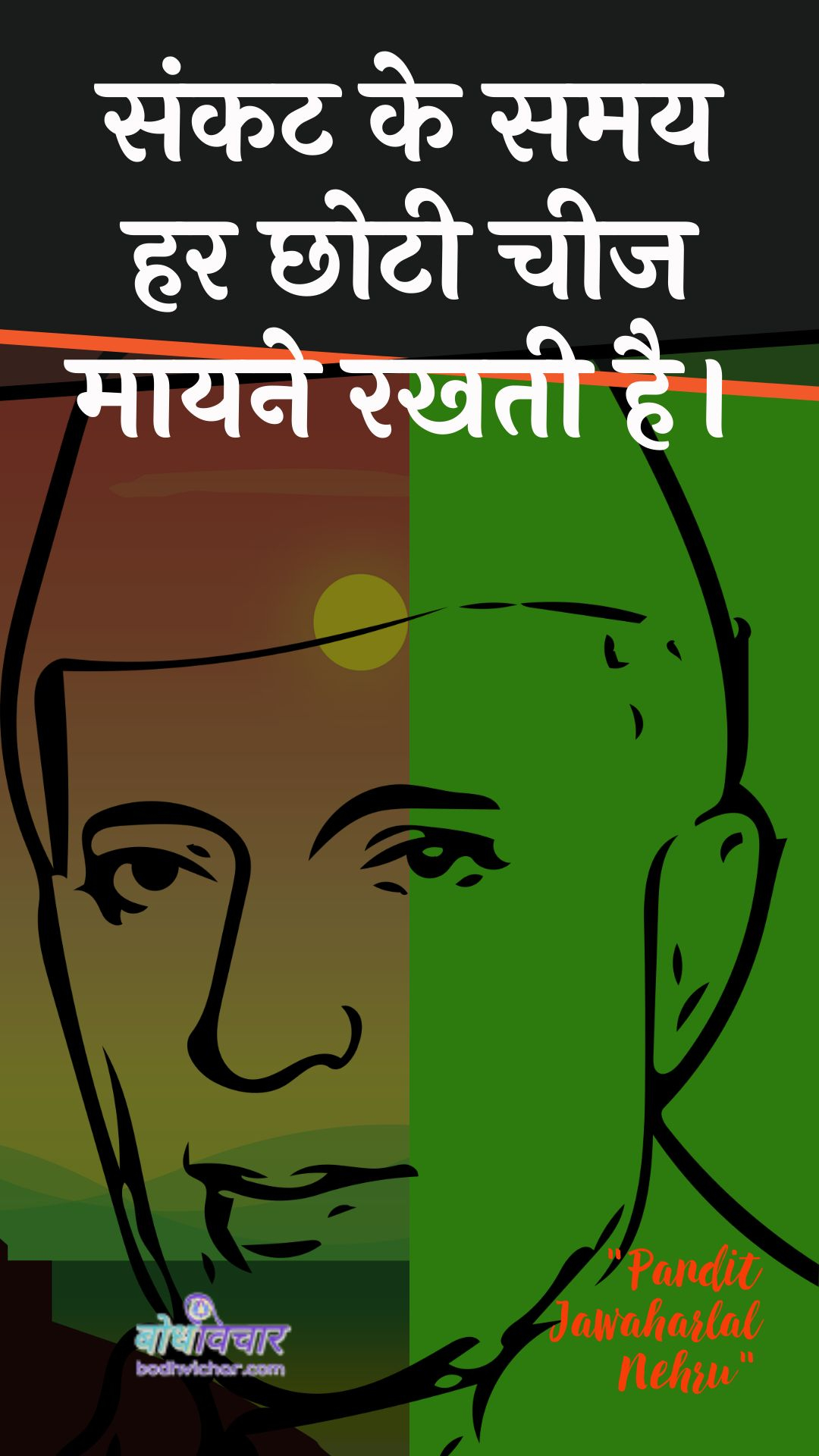 संकट के समय हर छोटी चीज मायने रखती है।

बोधविचार
bodhvichar.com

"Pandit Jawaharlal Nehru"